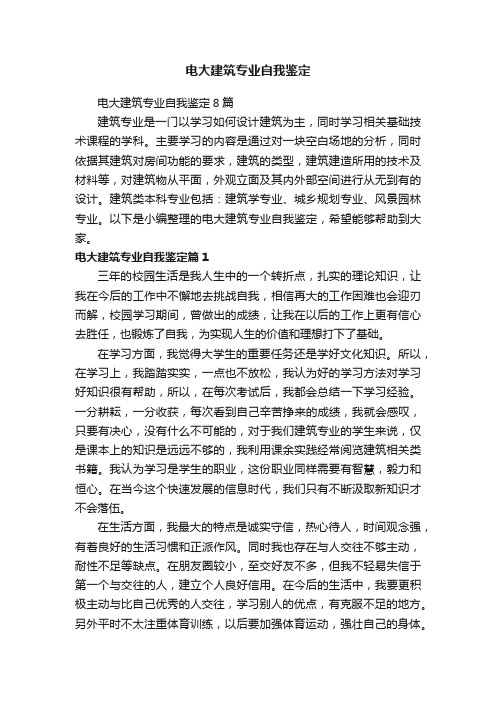 电大建筑专业自我鉴定

电大建筑专业自我鉴定8篇

建筑专业是一门以学习如何设计建筑为主，同时学习相关基础技术课程的学科。主要学习的内容是通过对一块空白场地的分析，同时依据其建筑对房间功能的要求，建筑的类型，建筑建造所用的技术及材料等，对建筑物从平面，外观立面及其内外部空间进行从无到有的设计。建筑类本科专业包括：建筑学专业、城乡规划专业、风景园林专业。以下是小编整理的电大建筑专业自我鉴定，希望能够帮助到大家。

电大建筑专业自我鉴定篇1

三年的校园生活是我人生中的一个转折点，扎实的理论知识，让我在今后的工作中不懈地去挑战自我，相信再大的工作困难也会迎刃而解，校园学习期间，曾做出的成绩，让我在以后的工作上更有信心去胜任，也锻炼了自我，为实现人生的价值和理想打下了基础。

在学习方面，我觉得大学生的重要任务还是学好文化知识。所以，在学习上，我踏踏实实，一点也不放松，我认为好的学习方法对学习好知识很有帮助，所以，在每次考试后，我都会总结一下学习经验。一分耕耘，一分收获，每次看到自己辛苦挣来的成绩，我就会感叹，只要有决心，没有什么不可能的，对于我们建筑专业的学生来说，仅是课本上的知识是远远不够的，我利用课余实践经常阅览建筑相关类书籍。我认为学习是学生的职业，这份职业同样需要有智慧，毅力和恒心。在当今这个快速发展的信息时代，我们只有不断汲取新知识才不会落伍。

在生活方面，我最大的特点是诚实守信，热心待人，时间观念强，有着良好的生活习惯和正派作风。同时我也存在与人交往不够主动，耐性不足等缺点。在朋友圈较小，至交好友不多，但我不轻易失信于第一个与交往的人，建立个人良好信用。在今后的生活中，我要更积极主动与比自己优秀的人交往，学习别人的优点，有克服不足的地方。另外平时不太注重体育训练，以后要加强体育运动，强壮自己的身体。